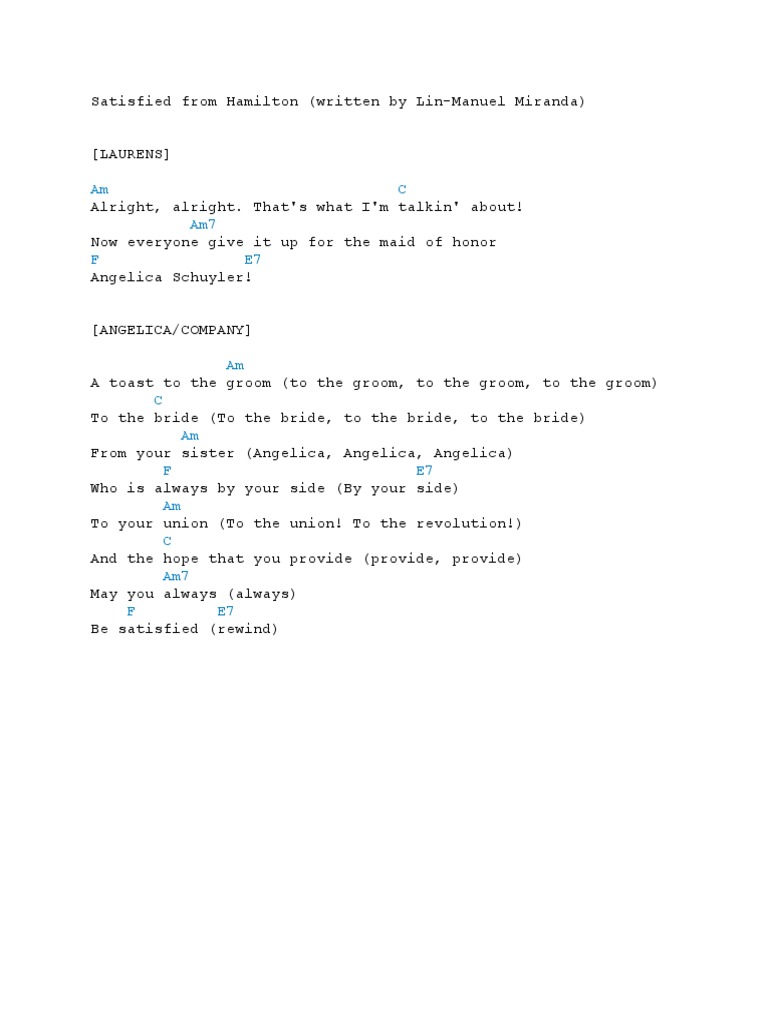 Satisfied from Hamilton (written by Lin-Manuel Miranda)

[LAURENS]

Am C
Alright, alright. That's what I'm talkin' about!
Am7
Now everyone give it up for the maid of honor
F E7
Angelica Schuyler!

[ANGELICA/COMPANY]

Am
A toast to the groom (to the groom, to the groom, to the groom)
C
To the bride (To the bride, to the bride, to the bride)
Am
From your sister (Angelica, Angelica, Angelica)
F E7
Who is always by your side (By your side)
Am
To your union (To the union! To the revolution!)
C
And the hope that you provide (provide, provide)
Am7
May you always (always)
F E7
Be satisfied (rewind)